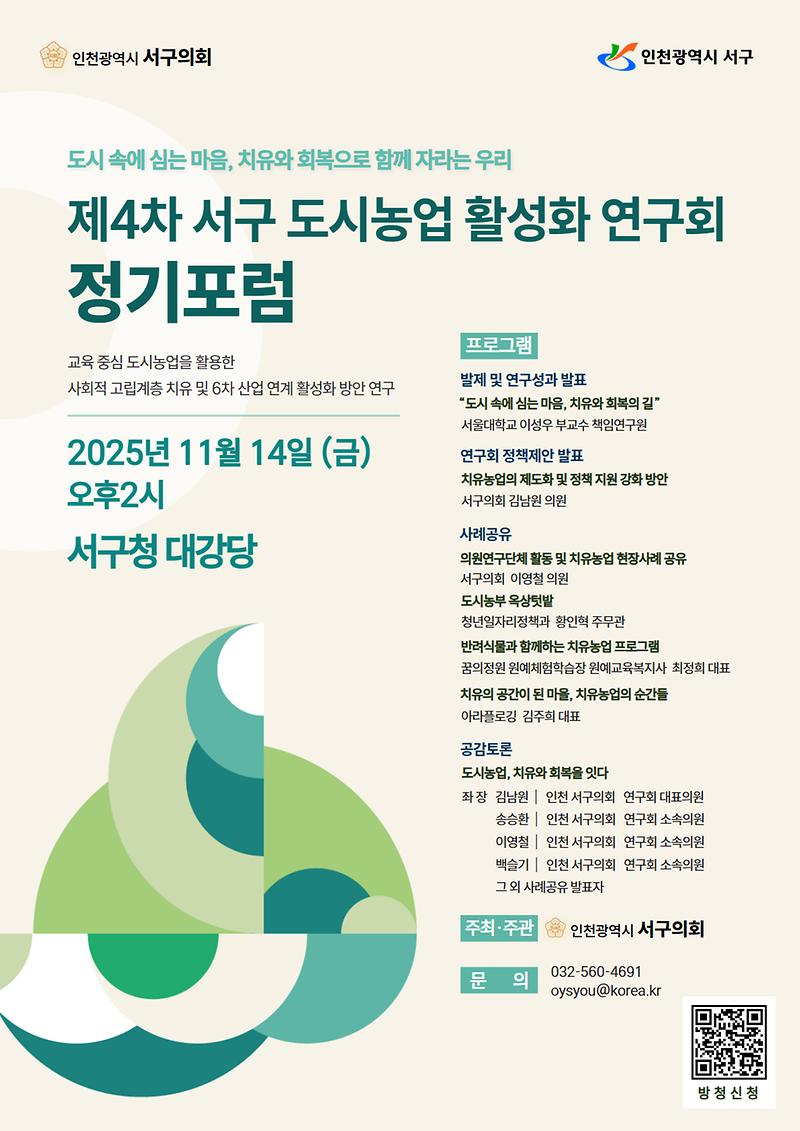 인천광역시 서구의회

인천광역시 서구

도시 속에 심는 마음, 치유와 회복으로 함께 자라는 우리

제4차 서구 도시농업 활성화 연구회 정기포럼

교육 중심 도시농업을 활용한 사회적 고립계층 치유 및 6차 산업 연계 활성화 방안 연구

2025년 11월 14일 (금) 오후2시

서구청 대강당

프로그램

발제 및 연구성과 발표
"도시 속에 심는 마음, 치유와 회복의 길"
서울대학교 이성우 부교수 책임연구원

연구회 정책제안 발표
치유농업의 제도화 및 정책 지원 강화 방안
서구의회 김남원 의원

사례공유
의원연구단체 활동 및 치유농업 현장사례 공유
서구의회 이영철 의원
도시농부 옥상텃밭
청년일자리정책과 황인혁 주무관
반려식물과 함께하는 치유농업 프로그램
꿈의정원 원예체험학습장 원예교육복지사 최정희 대표
치유의 공간이 된 마을, 치유농업의 순간들
아라플로깅 김주희 대표

공감토론
도시농업, 치유와 회복을 잇다
좌 장 김남원 | 인천 서구의회 연구회 대표의원
송승환 | 인천 서구의회 연구회 소속의원
이영철 | 인천 서구의회 연구회 소속의원
백슬기 | 인천 서구의회 연구회 소속의원
그 외 사례공유 발표자

주최·주관 인천광역시 서구의회

문 의 032-560-4691
oysyou@korea.kr

방 청 신 청